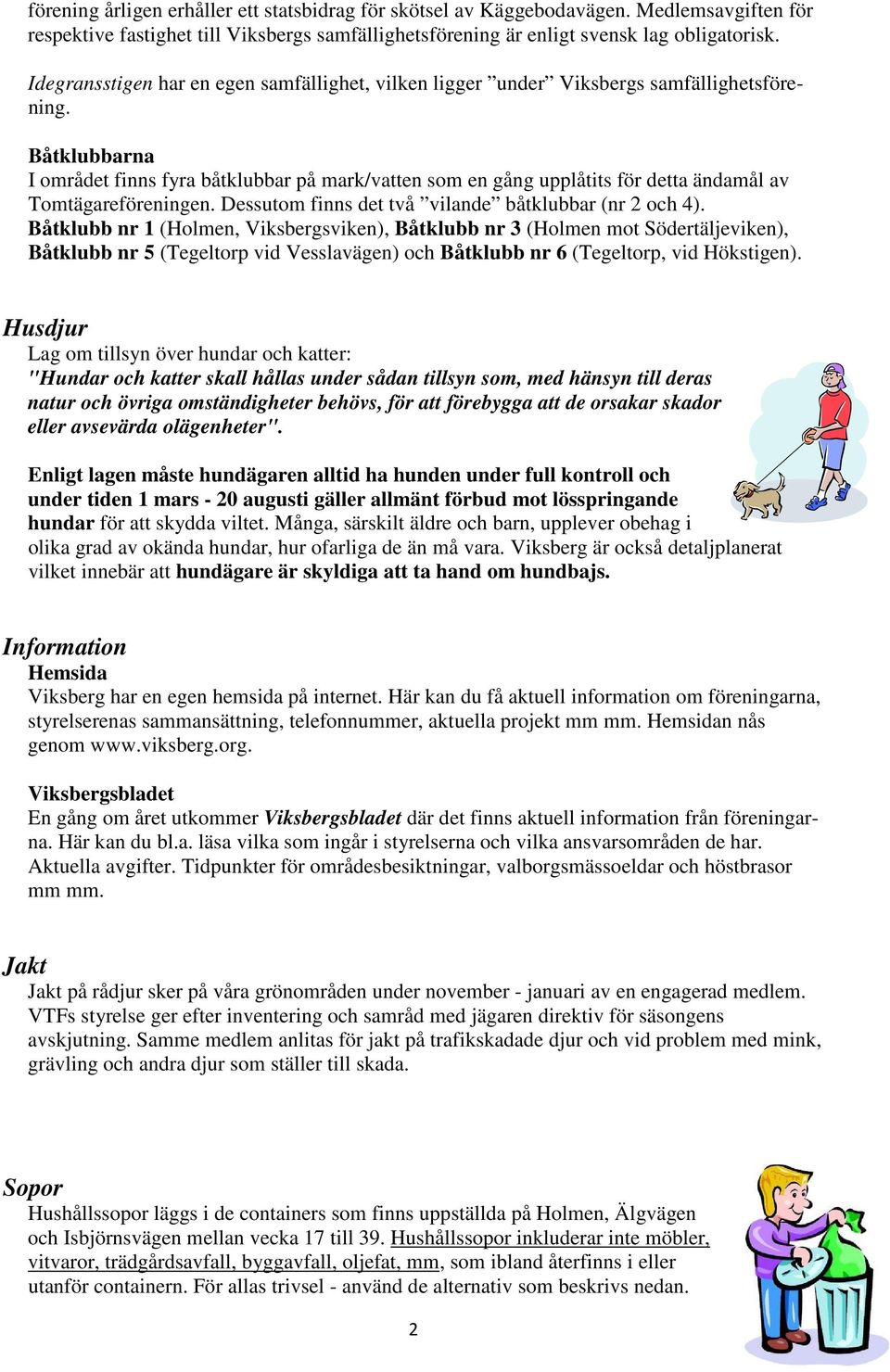 förening årligen erhåller ett statsbidrag för skötsel av Käggebodavägen. Medlemsavgiften för respektive fastighet till Viksbergs samfällighetsförening är enligt svensk lag obligatorisk.

Idegransstigen har en egen samfällighet, vilken ligger ”under” Viksbergs samfällighetsförening.

Båtklubbarna
I området finns fyra båtklubbar på mark/vatten som en gång upplåtits för detta ändamål av Tomtägareföreningen. Dessutom finns det två ”vilande” båtklubbar (nr 2 och 4).
Båtklubb nr 1 (Holmen, Viksbergsviken), Båtklubb nr 3 (Holmen mot Södertäljeviken), Båtklubb nr 5 (Tegeltorp vid Vesslavägen) och Båtklubb nr 6 (Tegeltorp, vid Hökstigen).

Husdjur
Lag om tillsyn över hundar och katter:
"Hundar och katter skall hållas under sådan tillsyn som, med hänsyn till deras natur och övriga omständigheter behövs, för att förebygga att de orsakar skador eller avsevärda olägenheter".

Enligt lagen måste hundägaren alltid ha hunden under full kontroll och under tiden 1 mars - 20 augusti gäller allmänt förbud mot lösspringande hundar för att skydda viltet. Många, särskilt äldre och barn, upplever obehag i olika grad av okända hundar, hur ofarliga de än må vara. Viksberg är också detaljplanerat vilket innebär att hundägare är skyldiga att ta hand om hundbajs.

Information
Hemsida
Viksberg har en egen hemsida på internet. Här kan du få aktuell information om föreningarna, styrelserenas sammansättning, telefonnummer, aktuella projekt mm mm. Hemsidan nås genom www.viksberg.org.

Viksbergsbladet
En gång om året utkommer Viksbergsbladet där det finns aktuell information från föreningarna. Här kan du bl.a. läsa vilka som ingår i styrelserna och vilka ansvarsområden de har. Aktuella avgifter. Tidpunkter för områdesbesiktningar, valborgsmässoeldar och höstbrasor mm mm.

Jakt
Jakt på rådjur sker på våra grönområden under november - januari av en engagerad medlem. VTFs styrelse ger efter inventering och samråd med jägaren direktiv för säsongens avskjutning. Samme medlem anlitas för jakt på trafikskadade djur och vid problem med mink, grävling och andra djur som ställer till skada.

Sopor
Hushållssopor läggs i de containers som finns uppställda på Holmen, Älgvägen och Isbjörnsvägen mellan vecka 17 till 39. Hushållssopor inkluderar inte möbler, vitvaror, trädgårdsavfall, byggavfall, oljefat, mm, som ibland återfinns i eller utanför containern. För allas trivsel - använd de alternativ som beskrivs nedan.

2